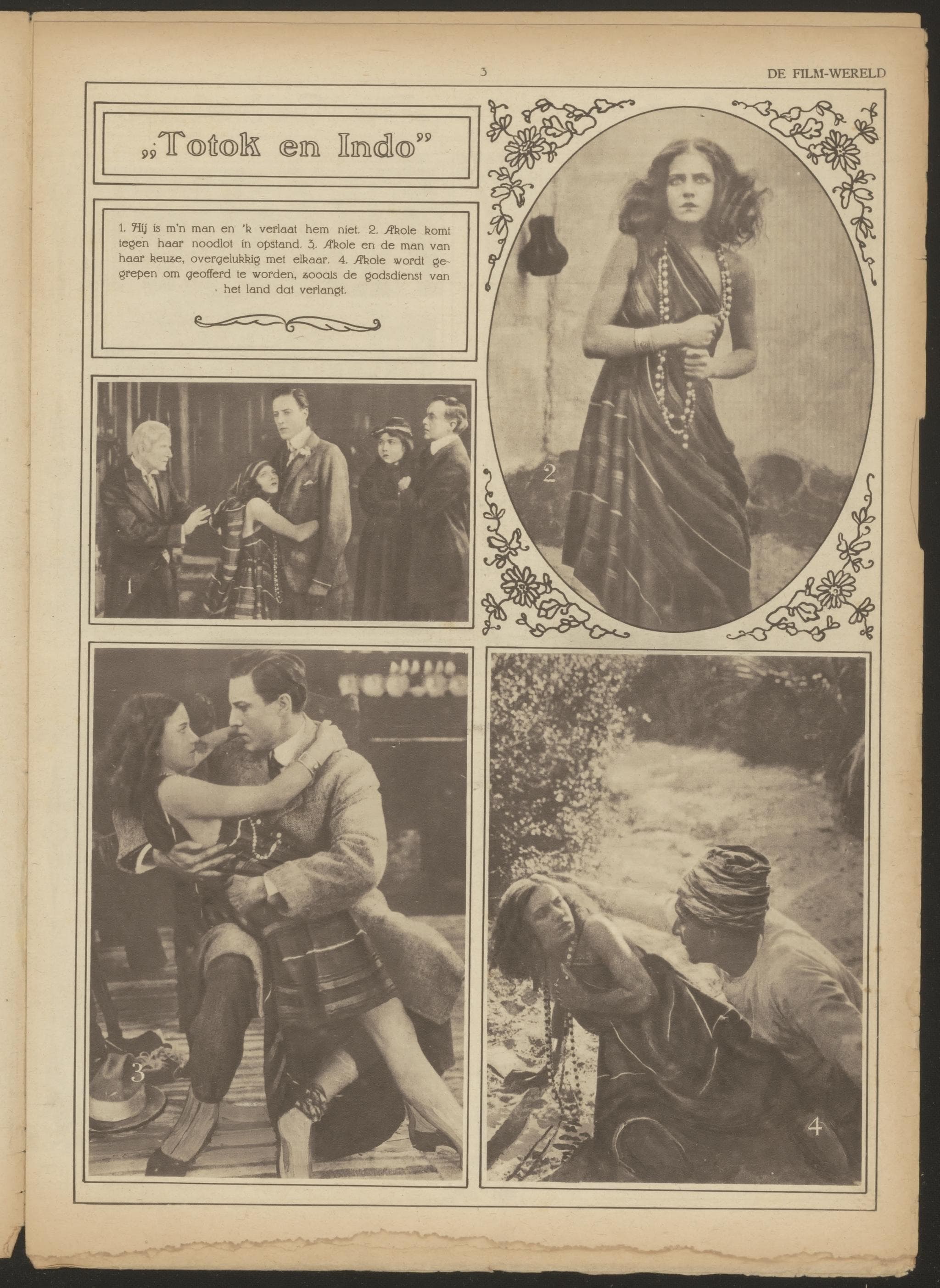 3 DE FILM-WERELD

„Totok en Indo"

1. Hij is m'n man en 'k verlaat hem niet. 2. Akole komt tegen haar noodlot in opstand. 3. Akole en de man van haar keuze, overgelukkig met elkaar. 4. Akole wordt gegrepen om geofferd te worden, zooals de godsdienst van het land dat verlangt.

1

2

3

4